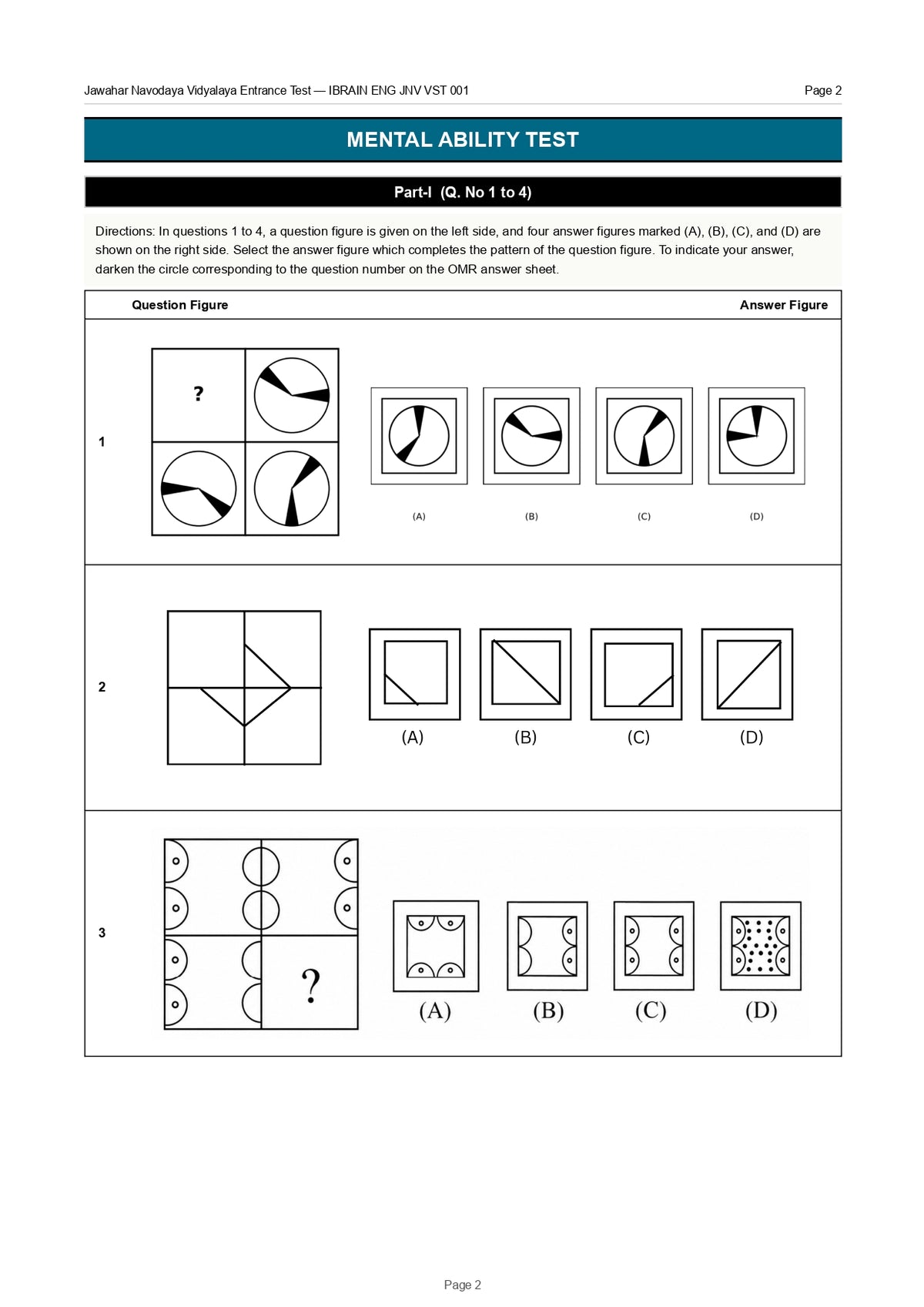 Jawahar Navodaya Vidyalaya Entrance Test — IBRAIN ENG JNV VST 001 Page 2

MENTAL ABILITY TEST

Part-I (Q. No 1 to 4)

Directions: In questions 1 to 4, a question figure is given on the left side, and four answer figures marked (A), (B), (C), and (D) are shown on the right side. Select the answer figure which completes the pattern of the question figure. To indicate your answer, darken the circle corresponding to the question number on the OMR answer sheet.

Question Figure Answer Figure

1

?

(A) (B) (C) (D)

2

(A) (B) (C) (D)

3

?

(A) (B) (C) (D)

Page 2